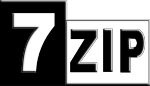 7 ZIP